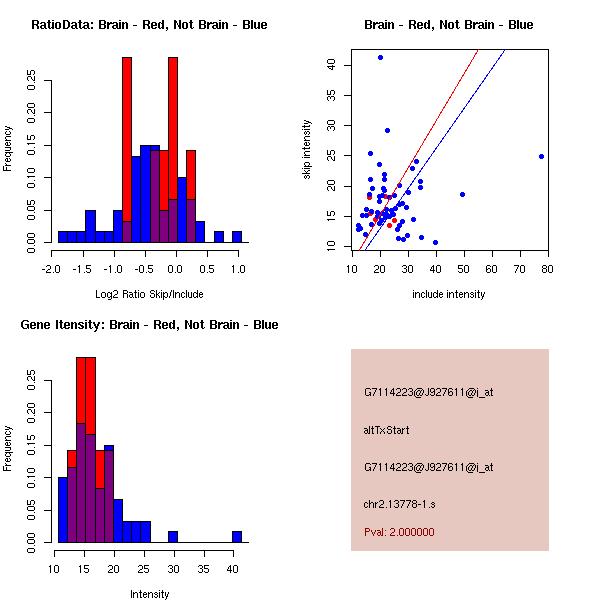 RatioData: Brain - Red, Not Brain - Blue

Frequency

0.00 0.05 0.10 0.15 0.20 0.25

-2.0 -1.5 -1.0 -0.5 0.0 0.5 1.0

Log2 Ratio Skip/Include

Brain - Red, Not Brain - Blue

skip intensity

10 15 20 25 30 35 40

10 20 30 40 50 60 70 80

include intensity

Gene Itensity: Brain - Red, Not Brain - Blue

Frequency

0.00 0.05 0.10 0.15 0.20 0.25

10 15 20 25 30 35 40

Intensity

G7114223@J927611@i_at

altTxStart

G7114223@J927611@i_at

chr2.13778-1.s

Pval: 2.000000